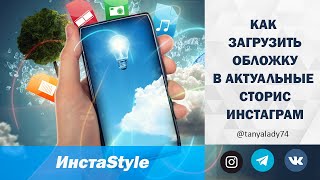 КАК ЗАГРУЗИТЬ ОБЛОЖКУ В АКТУАЛЬНЫЕ СТОРИС ИНСТАГРАМ

@tanyalady74

ИнстаStyle